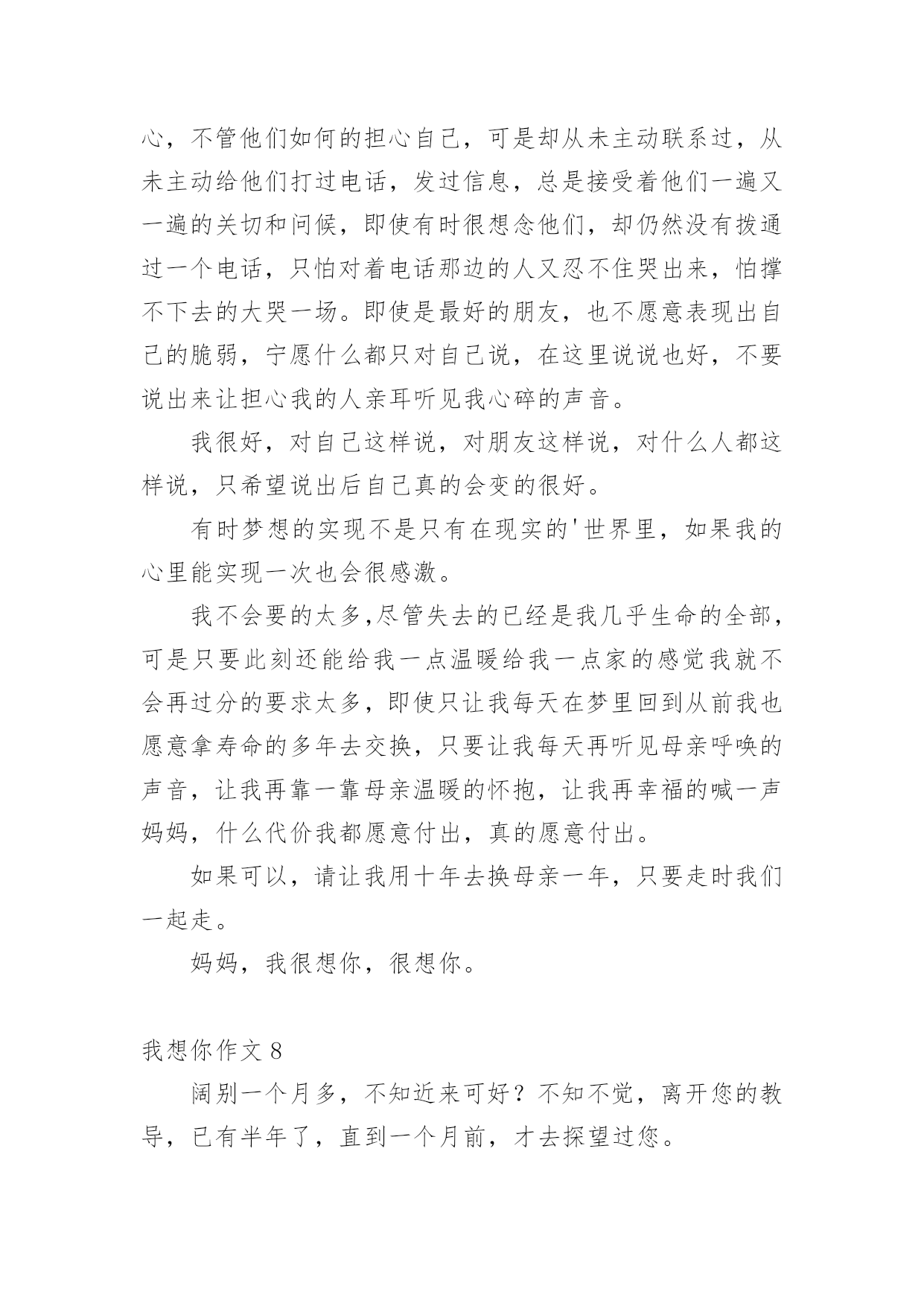 心，不管他们如何的担心自己，可是却从未主动联系过，从未主动给他们打过电话，发过信息，总是接受着他们一遍又一遍的关切和问候，即使有时很想念他们，却仍然没有拨通过一个电话，只怕对着电话那边的人又忍不住哭出来，怕撑不下去的大哭一场。即使是最好的朋友，也不愿意表现出自己的脆弱，宁愿什么都只对自己说，在这里说说也好，不要说出来让担心我的人亲耳听见我心碎的声音。

我很好，对自己这样说，对朋友这样说，对什么人都这样说，只希望说出后自己真的会变的很好。

有时梦想的实现不是只有在现实的'世界里，如果我的心里能实现一次也会很感激。

我不会要的太多,尽管失去的已经是我几乎生命的全部，可是只要此刻还能给我一点温暖给我一点家的感觉我就不会再过分的要求太多，即使只让我每天在梦里回到从前我也愿意拿寿命的多年去交换，只要让我每天再听见母亲呼唤的声音，让我再靠一靠母亲温暖的怀抱，让我再幸福的喊一声妈妈，什么代价我都愿意付出，真的愿意付出。

如果可以，请让我用十年去换母亲一年，只要走时我们一起走。

妈妈，我很想你，很想你。

我想你作文 8

阔别一个月多，不知近来可好？不知不觉，离开您的教导，已有半年了，直到一个月前，才去探望过您。